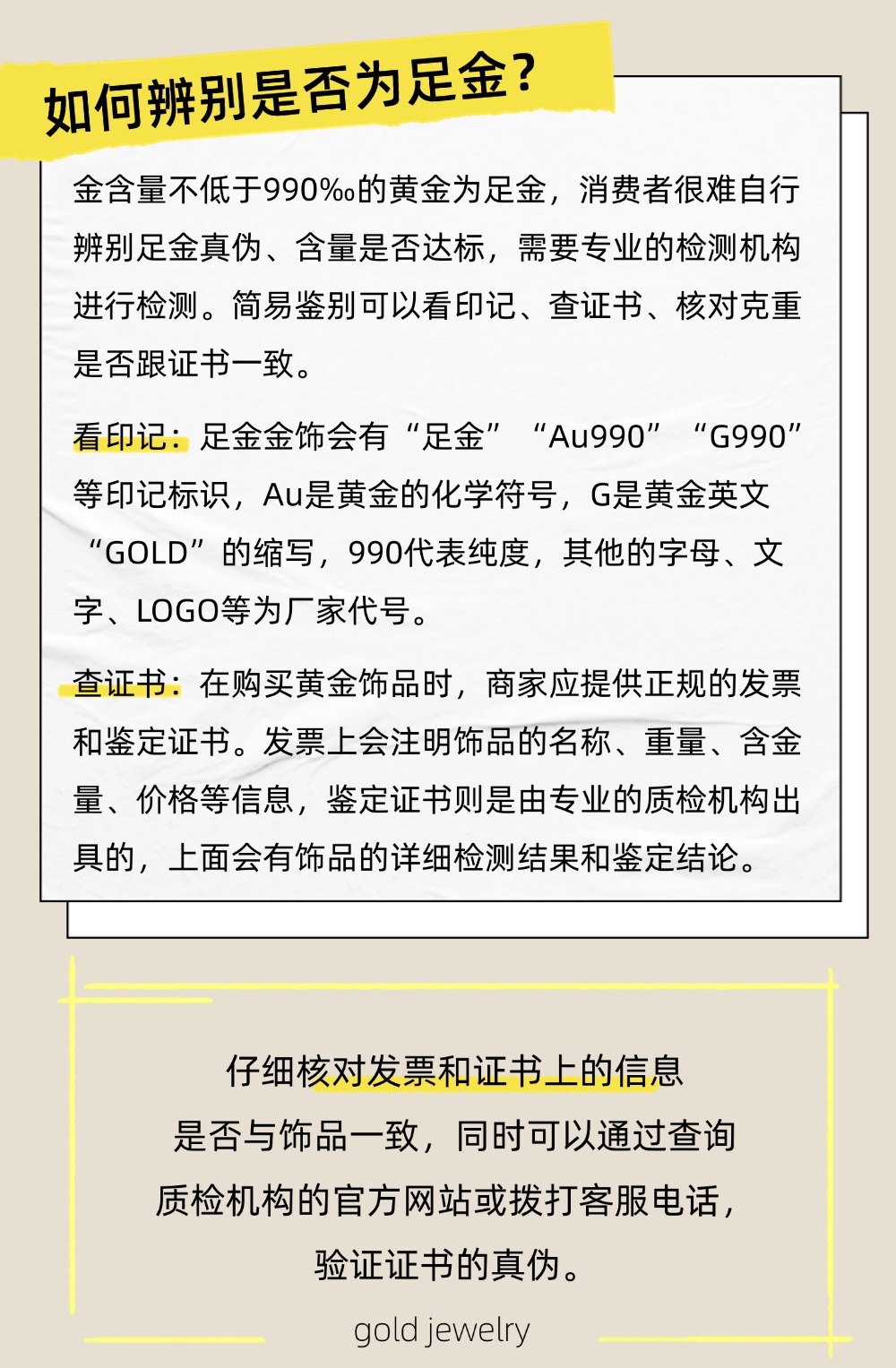 如何辨别是否为足金?

金含量不低于990‰的黄金为足金，消费者很难自行辨别足金真伪、含量是否达标，需要专业的检测机构进行检测。简易鉴别可以看印记、查证书、核对克重是否跟证书一致。

看印记：足金金饰会有“足金”“Au990”“G990”等印记标识，Au是黄金的化学符号，G是黄金英文“GOLD”的缩写，990代表纯度，其他的字母、文字、LOGO等为厂家代号。

查证书：在购买黄金饰品时，商家应提供正规的发票和鉴定证书。发票上会注明饰品的名称、重量、含金量、价格等信息，鉴定证书则是由专业的质检机构出具的，上面会有饰品的详细检测结果和鉴定结论。

仔细核对发票和证书上的信息
是否与饰品一致，同时可以通过查询
质检机构的官方网站或拨打客服电话，
验证证书的真伪。

gold jewelry